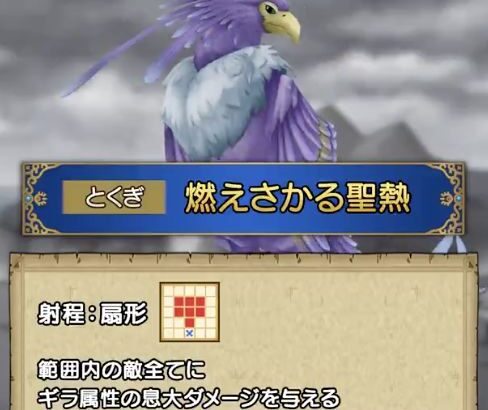 とくぎ 燃えさかる聖熱

射程：扇形

範囲内の敵全てに
ギラ属性の息大ダメージを与える